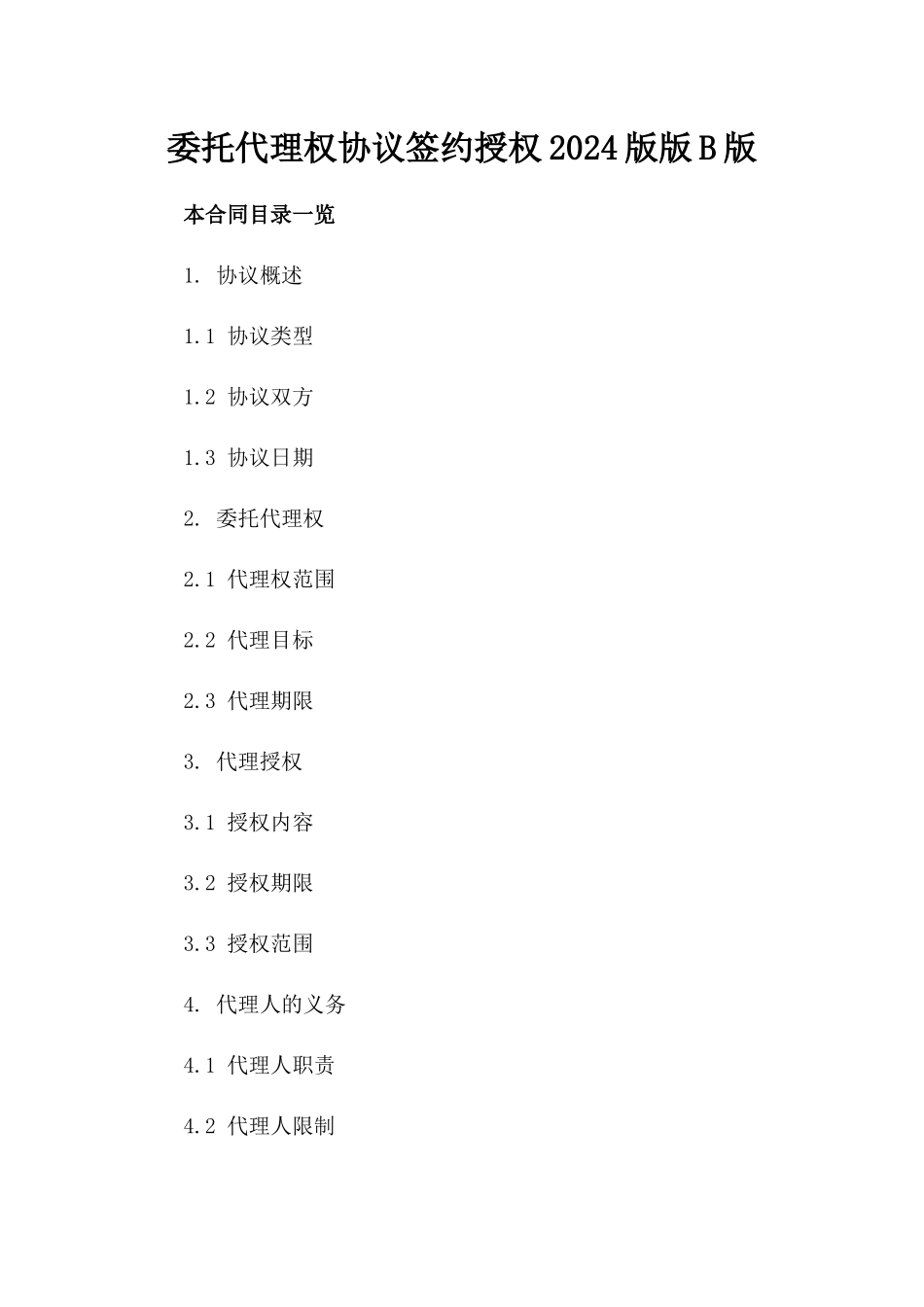 委托代理权协议签约授权2024版版B版

本合同目录一览

1.协议概述

1.1协议类型

1.2协议双方

1.3协议日期

2.委托代理权

2.1代理权范围

2.2代理目标

2.3代理期限

3.代理授权

3.1授权内容

3.2授权期限

3.3授权范围

4.代理人的义务

4.1代理人职责

4.2代理人限制